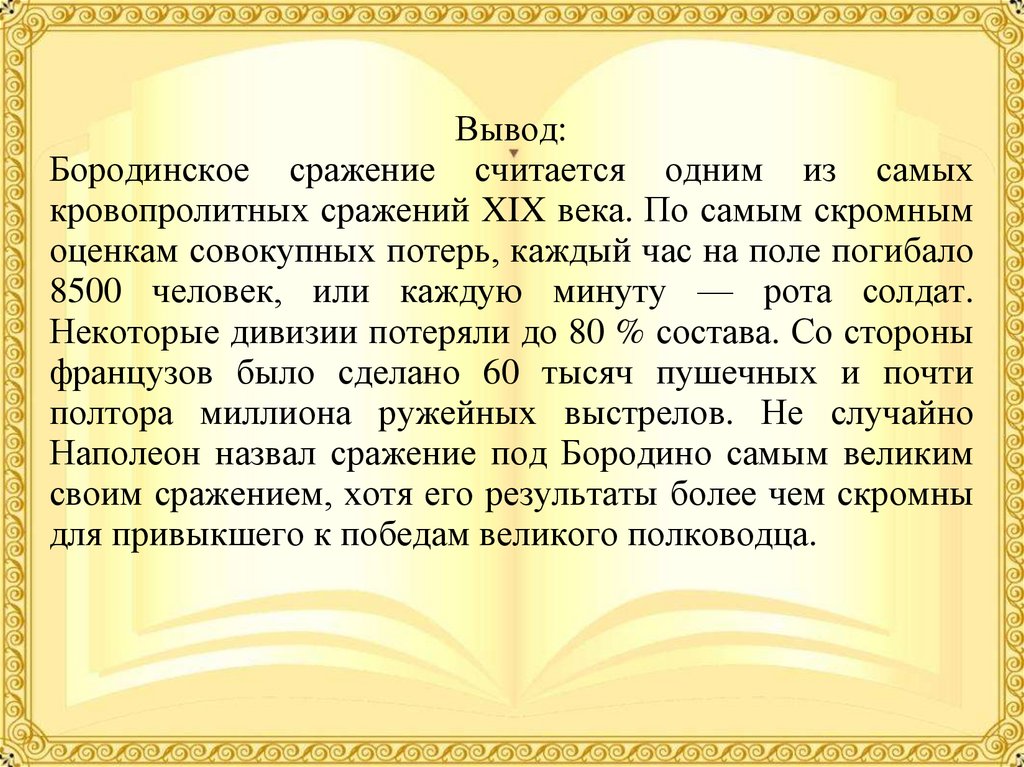 Вывод:
Бородинское сражение считается одним из самых кровопролитных сражений XIX века. По самым скромным оценкам совокупных потерь, каждый час на поле погибало 8500 человек, или каждую минуту — рота солдат. Некоторые дивизии потеряли до 80 % состава. Со стороны французов было сделано 60 тысяч пушечных и почти полтора миллиона ружейных выстрелов. Не случайно Наполеон назвал сражение под Бородино самым великим своим сражением, хотя его результаты более чем скромны для привыкшего к победам великого полководца.